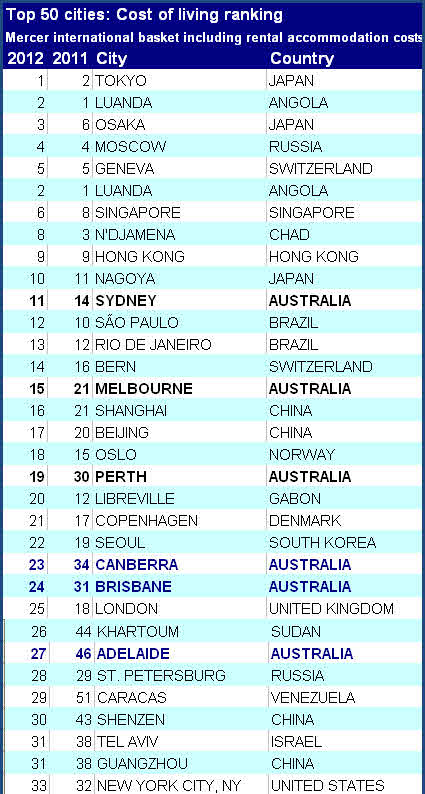 Top 50 cities: Cost of living ranking

Mercer international basket including rental accommodation costs

| 2012 | 2011 | City | Country |
|---|---|---|---|
| 1 | 2 | TOKYO | JAPAN |
| 2 | 1 | LUANDA | ANGOLA |
| 3 | 6 | OSAKA | JAPAN |
| 4 | 4 | MOSCOW | RUSSIA |
| 5 | 5 | GENEVA | SWITZERLAND |
| 2 | 1 | LUANDA | ANGOLA |
| 6 | 8 | SINGAPORE | SINGAPORE |
| 8 | 3 | N'DJAMENA | CHAD |
| 9 | 9 | HONG KONG | HONG KONG |
| 10 | 11 | NAGOYA | JAPAN |
| 11 | 14 | SYDNEY | AUSTRALIA |
| 12 | 10 | SÃO PAULO | BRAZIL |
| 13 | 12 | RIO DE JANEIRO | BRAZIL |
| 14 | 16 | BERN | SWITZERLAND |
| 15 | 21 | MELBOURNE | AUSTRALIA |
| 16 | 21 | SHANGHAI | CHINA |
| 17 | 20 | BEIJING | CHINA |
| 18 | 15 | OSLO | NORWAY |
| 19 | 30 | PERTH | AUSTRALIA |
| 20 | 12 | LIBREVILLE | GABON |
| 21 | 17 | COPENHAGEN | DENMARK |
| 22 | 19 | SEOUL | SOUTH KOREA |
| 23 | 34 | CANBERRA | AUSTRALIA |
| 24 | 31 | BRISBANE | AUSTRALIA |
| 25 | 18 | LONDON | UNITED KINGDOM |
| 26 | 44 | KHARTOUM | SUDAN |
| 27 | 46 | ADELAIDE | AUSTRALIA |
| 28 | 29 | ST. PETERSBURG | RUSSIA |
| 29 | 51 | CARACAS | VENEZUELA |
| 30 | 43 | SHENZEN | CHINA |
| 31 | 38 | TEL AVIV | ISRAEL |
| 31 | 38 | GUANGZHOU | CHINA |
| 33 | 32 | NEW YORK CITY, NY | UNITED STATES |